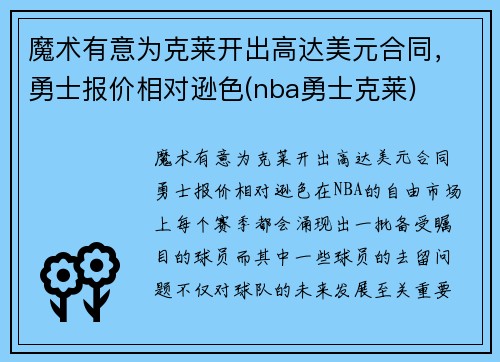 魔术有意为克莱开出高达美元合同，勇士报价相对逊色(nba勇士克莱)

魔术有意为克莱开出高达美元合同勇士报价相对逊色在NBA的自由市场上每个赛季都会涌现出一批备受瞩目的球员而其中一些球员的去留问题不仅对球队的未来发展至关重要